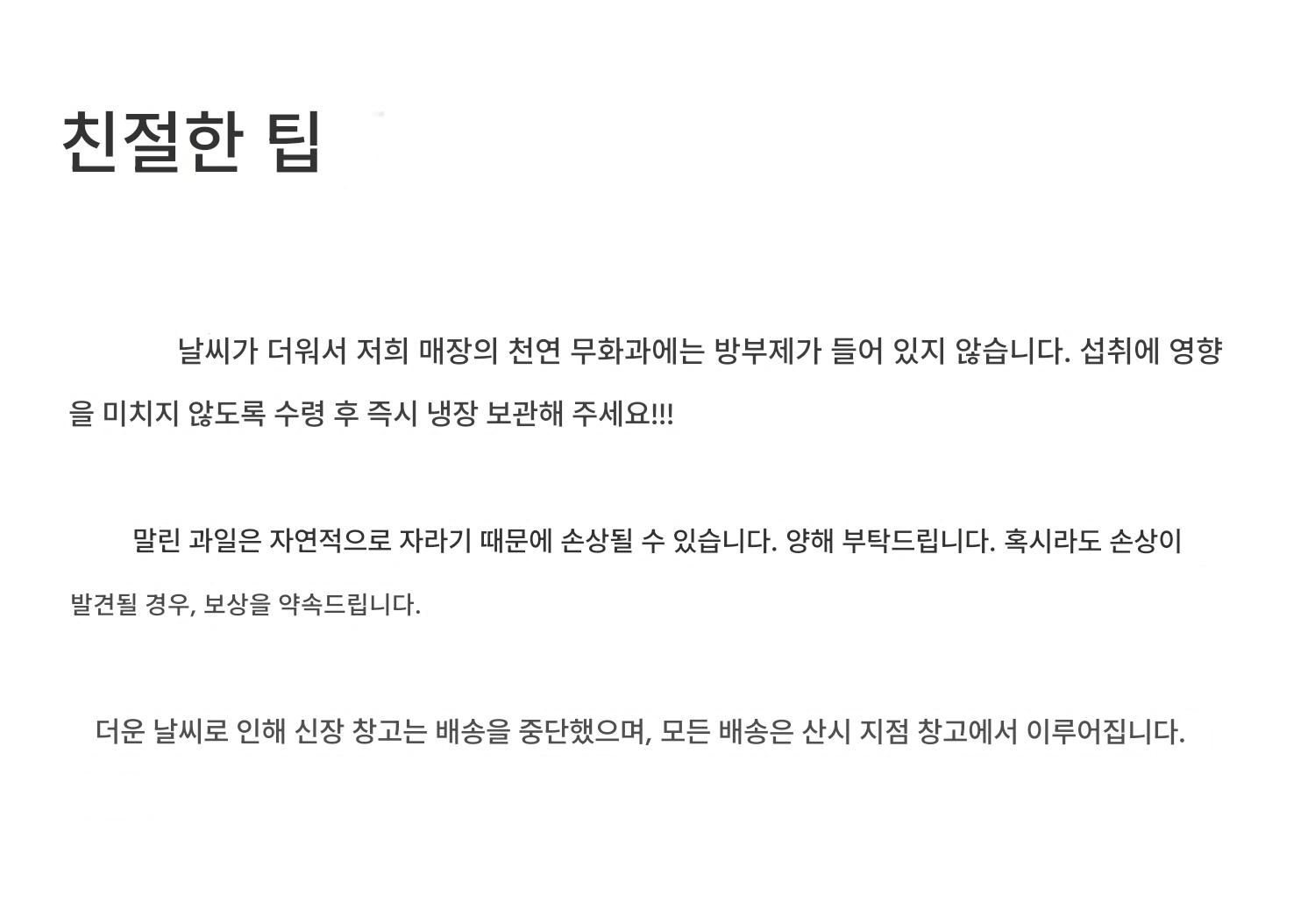 친절한 팁

날씨가 더워서 저희 매장의 천연 무화과에는 방부제가 들어 있지 않습니다. 섭취에 영향을 미치지 않도록 수령 후 즉시 냉장 보관해 주세요!!!

말린 과일은 자연적으로 자라기 때문에 손상될 수 있습니다. 양해 부탁드립니다. 혹시라도 손상이 발견될 경우, 보상을 약속드립니다.

더운 날씨로 인해 신장 창고는 배송을 중단했으며, 모든 배송은 산시 지점 창고에서 이루어집니다.